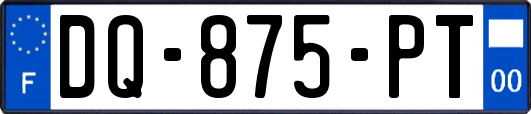 F
DQ-875-PT
00